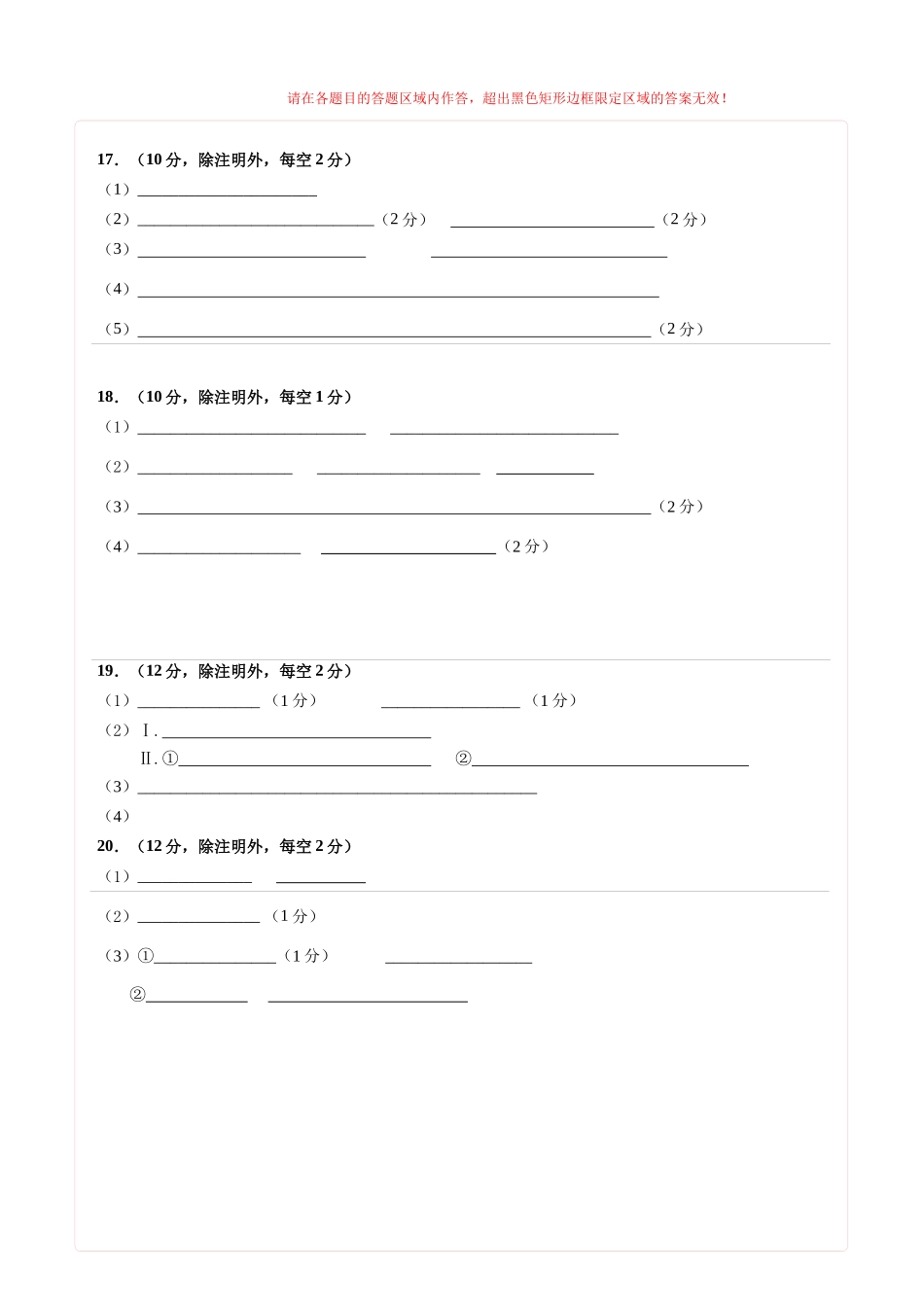 请在各题目的答题区域内作答，超出黑色矩形边框限定区域的答案无效！

17.（10分，除注明外，每空2分）

（1）____

（2）____（2分） ____（2分）

（3）____ ____

（4）____

（5）____（2分）

18.（10分，除注明外，每空1分）

（1）____ ____

（2）____ ____ ____

（3）____（2分）

（4）____ ____（2分）

19.（12分，除注明外，每空2分）

（1）____（1分） ____（1分）

（2）Ⅰ.____

Ⅱ.①____ ②____

（3）____

（4）

20.（12分，除注明外，每空2分）

（1）____ ____

（2）____（1分）

（3）①____（1分） ____

②____ ____